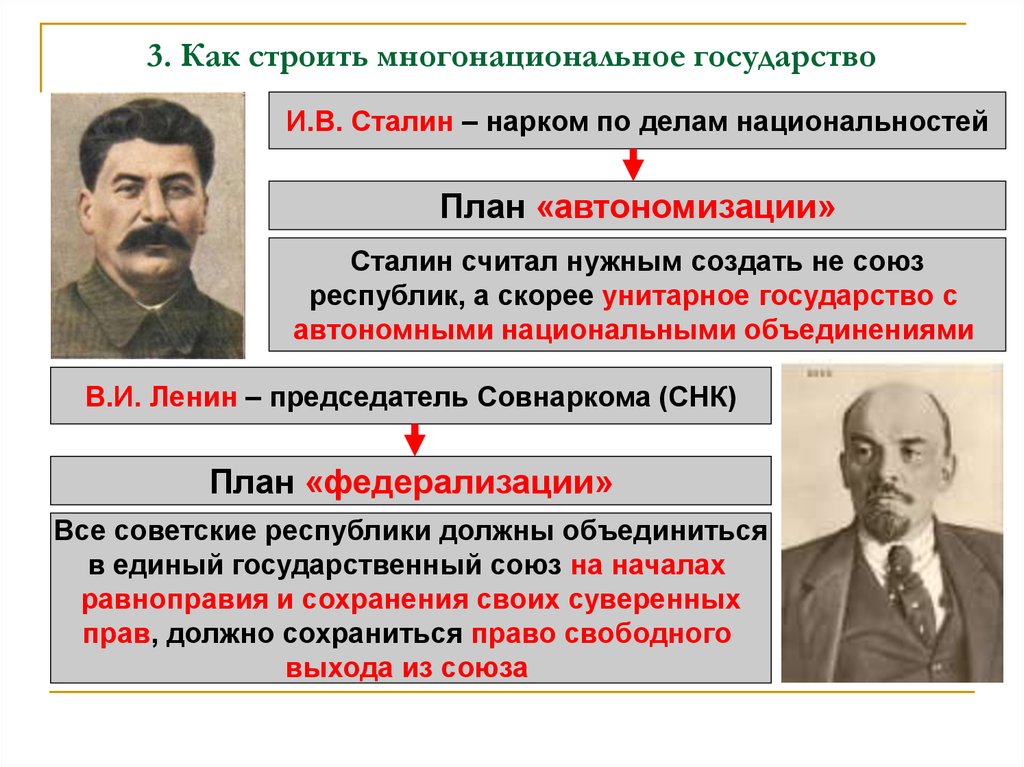 3. Как строить многонациональное государство

И.В. Сталин – нарком по делам национальностей

План «автономизации»

Сталин считал нужным создать не союз республик, а скорее унитарное государство с автономными национальными объединениями

В.И. Ленин – председатель Совнаркома (СНК)

План «федерализации»

Все советские республики должны объединиться в единый государственный союз на началах равноправия и сохранения своих суверенных прав, должно сохраниться право свободного выхода из союза